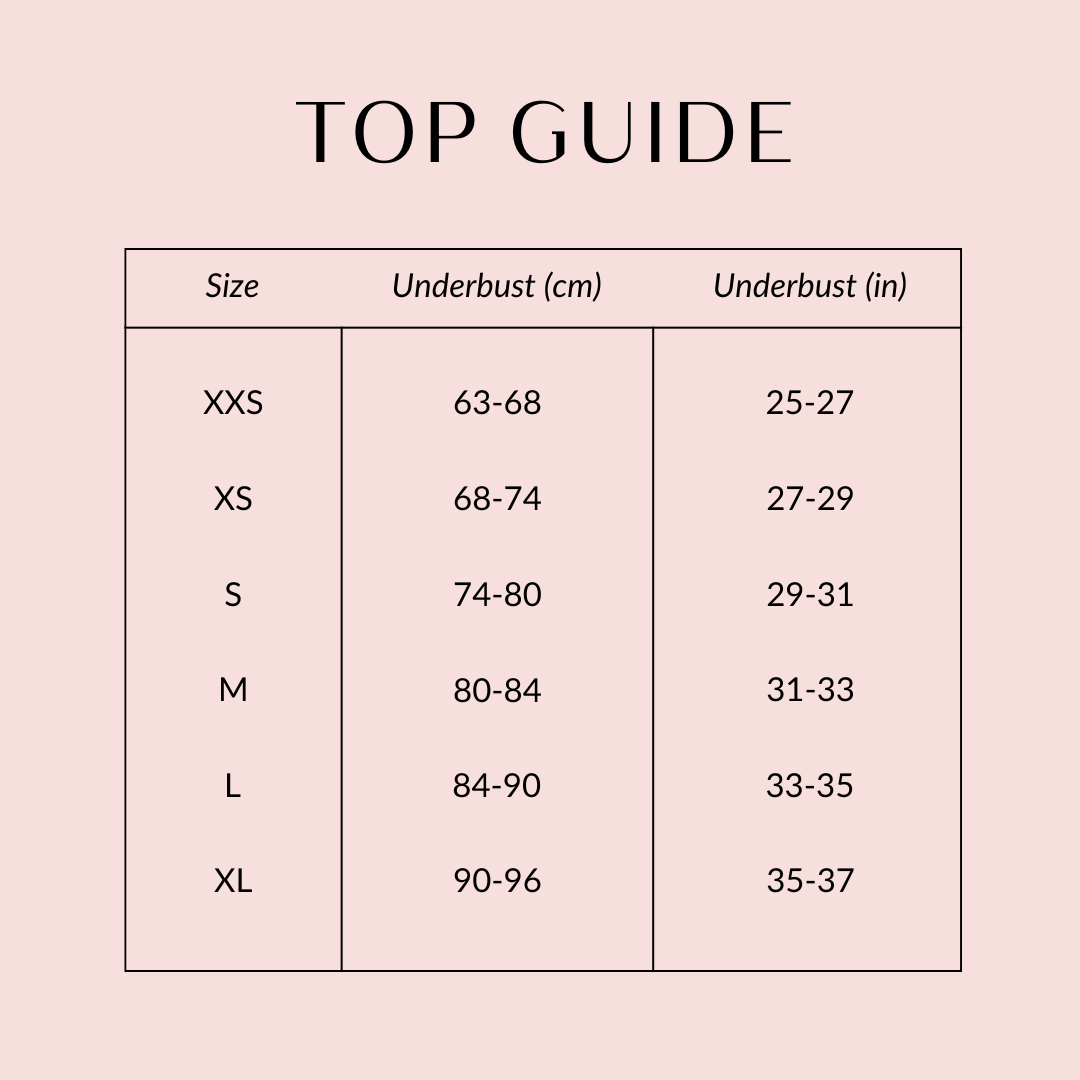 TOP GUIDE

| Size | Underbust (cm) | Underbust (in) |
|---|---|---|
| XXS | 63-68 | 25-27 |
| XS | 68-74 | 27-29 |
| S | 74-80 | 29-31 |
| M | 80-84 | 31-33 |
| L | 84-90 | 33-35 |
| XL | 90-96 | 35-37 |